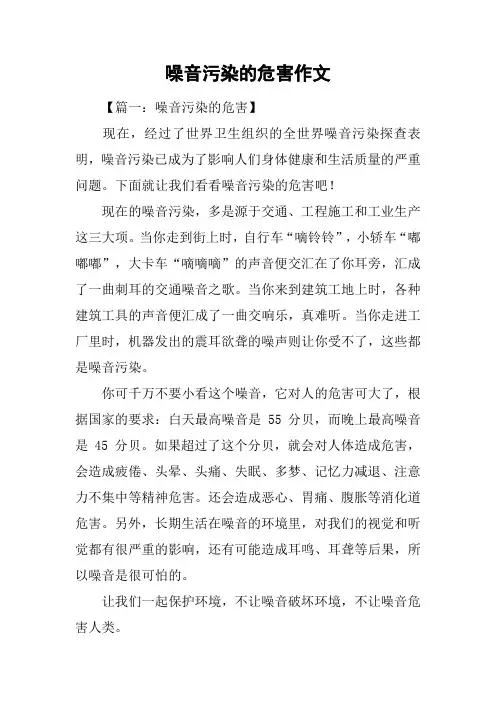 噪音污染的危害作文

【篇一：噪音污染的危害】

现在，经过了世界卫生组织的全世界噪音污染探查表明，噪音污染已成为了影响人们身体健康和生活质量的严重问题。下面就让我们看看噪音污染的危害吧！

现在的噪音污染，多是源于交通、工程施工和工业生产这三大项。当你走到街上时，自行车“嘀铃铃”，小轿车“嘟嘟嘟”，大卡车“嘀嘀嘀”的声音便交汇在了你耳旁，汇成了一曲刺耳的交通噪音之歌。当你来到建筑工地上时，各种建筑工具的声音便汇成了一曲交响乐，真难听。当你走进工厂里时，机器发出的震耳欲聋的噪声则让你受不了，这些都是噪音污染。

你可千万不要小看这个噪音，它对人的危害可大了，根据国家的要求：白天最高噪音是 55 分贝，而晚上最高噪音是 45 分贝。如果超过了这个分贝，就会对人体造成危害，会造成疲倦、头晕、头痛、失眠、多梦、记忆力减退、注意力不集中等精神危害。还会造成恶心、胃痛、腹胀等消化道危害。另外，长期生活在噪音的环境里，对我们的视觉和听觉都有很严重的影响，还有可能造成耳鸣、耳聋等后果，所以噪音是很可怕的。

让我们一起保护环境，不让噪音破坏环境，不让噪音危害人类。